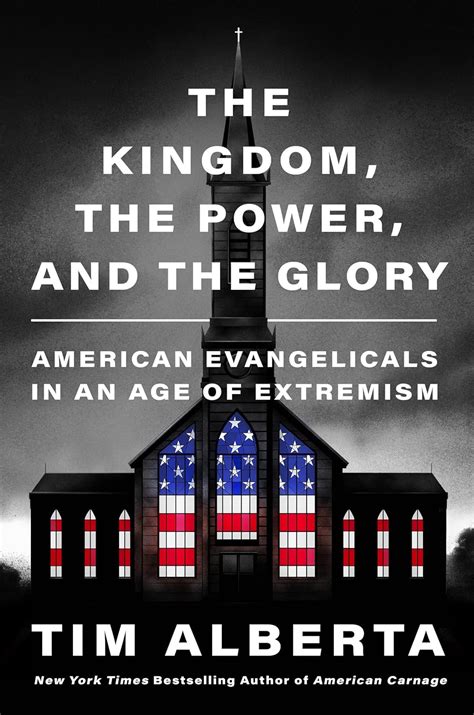 THE KINGDOM, THE POWER, AND THE GLORY

AMERICAN EVANGELICALS IN AN AGE OF EXTREMISM

TIM ALBERTA

New York Times Bestselling Author of American Carnage